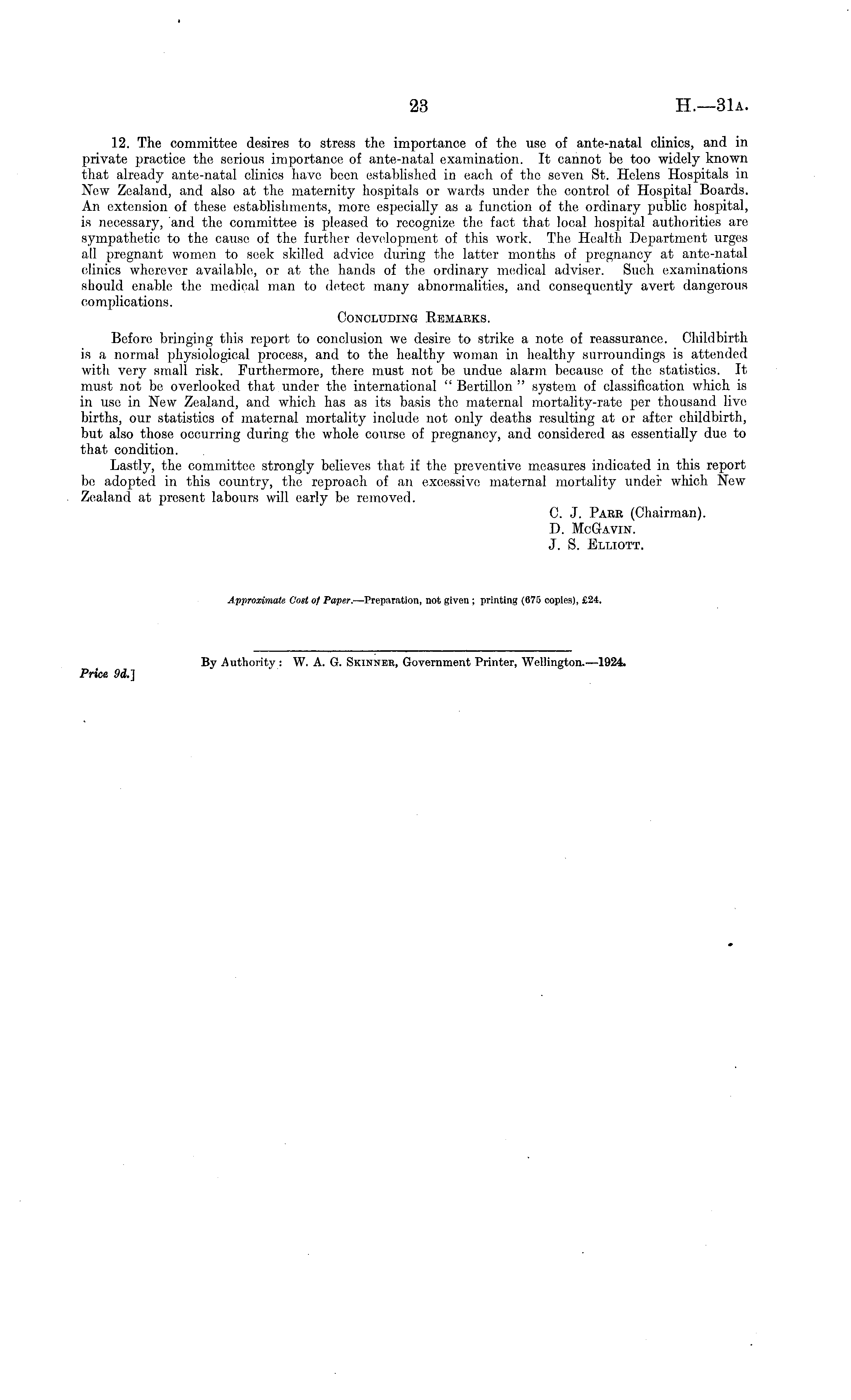 23 H.—31A.

12. The committee desires to stress the importance of the use of ante-natal clinics, and in private practice the serious importance of ante-natal examination. It cannot be too widely known that already ante-natal clinics have been established in each of the seven St. Helens Hospitals in New Zealand, and also at the maternity hospitals or wards under the control of Hospital Boards. An extension of these establishments, more especially as a function of the ordinary public hospital, is necessary, and the committee is pleased to recognize the fact that local hospital authorities are sympathetic to the cause of the further development of this work. The Health Department urges all pregnant women to seek skilled advice during the latter months of pregnancy at ante-natal clinics wherever available, or at the hands of the ordinary medical adviser. Such examinations should enable the medical man to detect many abnormalities, and consequently avert dangerous complications.

CONCLUDING REMARKS.

Before bringing this report to conclusion we desire to strike a note of reassurance. Childbirth is a normal physiological process, and to the healthy woman in healthy surroundings is attended with very small risk. Furthermore, there must not be undue alarm because of the statistics. It must not be overlooked that under the international "Bertillon" system of classification which is in use in New Zealand, and which has as its basis the maternal mortality-rate per thousand live births, our statistics of maternal mortality include not only deaths resulting at or after childbirth, but also those occurring during the whole course of pregnancy, and considered as essentially due to that condition.

Lastly, the committee strongly believes that if the preventive measures indicated in this report be adopted in this country, the reproach of an excessive maternal mortality under which New Zealand at present labours will early be removed.

C. J. PARR (Chairman).
D. McGAVIN.
J. S. ELLIOTT.

Approximate Cost of Paper.—Preparation, not given; printing (675 copies), £24.

By Authority: W. A. G. SKINNER, Government Printer, Wellington.—1924.

Price 9d.]